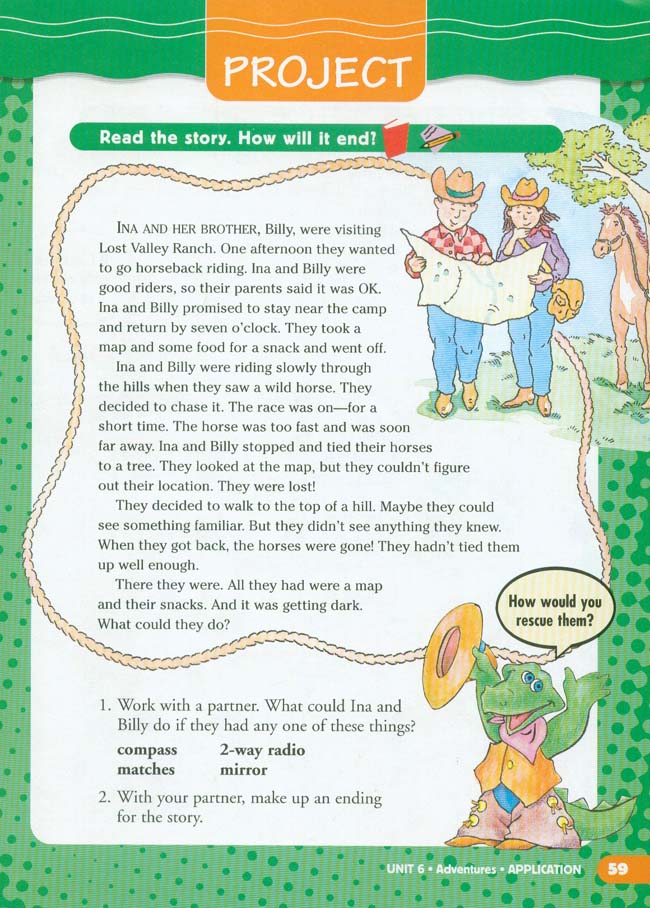 PROJECT

Read the story. How will it end?

INA AND HER BROTHER, Billy, were visiting Lost Valley Ranch. One afternoon they wanted to go horseback riding. Ina and Billy were good riders, so their parents said it was OK. Ina and Billy promised to stay near the camp and return by seven o'clock. They took a map and some food for a snack and went off.

Ina and Billy were riding slowly through the hills when they saw a wild horse. They decided to chase it. The race was on—for a short time. The horse was too fast and was soon far away. Ina and Billy stopped and tied their horses to a tree. They looked at the map, but they couldn't figure out their location. They were lost!

They decided to walk to the top of a hill. Maybe they could see something familiar. But they didn't see anything they knew. When they got back, the horses were gone! They hadn't tied them up well enough.

There they were. All they had were a map and their snacks. And it was getting dark. What could they do?

How would you rescue them?

1. Work with a partner. What could Ina and Billy do if they had any one of these things?
compass 2-way radio
matches mirror

2. With your partner, make up an ending for the story.

UNIT 6 • Adventures • APPLICATION 59